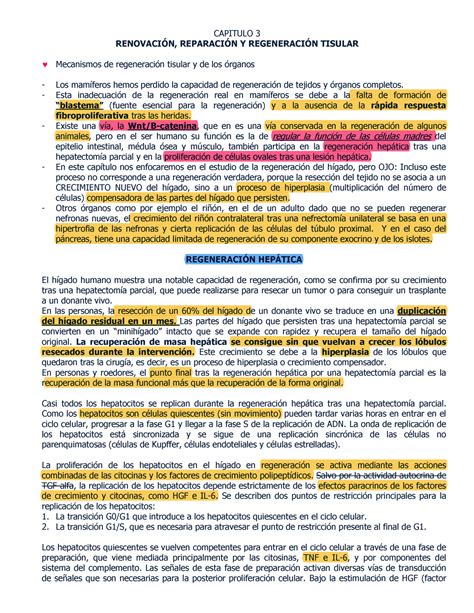 CAPITULO 3
RENOVACIÓN, REPARACIÓN Y REGENERACIÓN TISULAR

♥ Mecanismos de regeneración tisular y de los órganos

- Los mamíferos hemos perdido la capacidad de regeneración de tejidos y órganos completos.
- Esta inadecuación de la regeneración real en mamíferos se debe a la falta de formación de "blastema" (fuente esencial para la regeneración) y a la ausencia de la rápida respuesta fibroproliferativa tras las heridas.
- Existe una vía, la Wnt/B-catenina, que en es una vía conservada en la regeneración de algunos animales, pero en el ser humano su función es la de regular la función de las células madres del epitelio intestinal, médula ósea y músculo, también participa en la regeneración hepática tras una hepatectomía parcial y en la proliferación de células ovales tras una lesión hepática.
- En este capítulo nos enfocaremos en el estudio de la regeneración del hígado, pero OJO: Incluso este proceso no corresponde a una regeneración verdadera, porque la resección del tejido no se asocia a un CRECIMIENTO NUEVO del hígado, sino a un proceso de hiperplasia (multiplicación del número de células) compensadora de las partes del hígado que persisten.
- Otros órganos como por ejemplo el riñón, en el de un adulto dado que no se pueden regenerar nefronas nuevas, el crecimiento del riñón contralateral tras una nefrectomía unilateral se basa en una hipertrofia de las nefronas y cierta replicación de las células del túbulo proximal. Y en el caso del páncreas, tiene una capacidad limitada de regeneración de su componente exocrino y de los islotes.

REGENERACIÓN HEPÁTICA

El hígado humano muestra una notable capacidad de regeneración, como se confirma por su crecimiento tras una hepatectomía parcial, que puede realizarse para resecar un tumor o para conseguir un trasplante a un donante vivo.
En las personas, la resección de un 60% del hígado de un donante vivo se traduce en una duplicación del hígado residual en un mes. Las partes del hígado que persisten tras una hepatectomía parcial se convierten en un "minihígado" intacto que se expande con rapidez y recupera el tamaño del hígado original. La recuperación de masa hepática se consigue sin que vuelvan a crecer los lóbulos resecados durante la intervención. Este crecimiento se debe a la hiperplasia de los lóbulos que quedaron tras la cirugía, es decir, es un proceso de hiperplasia o crecimiento compensador.
En personas y roedores, el punto final tras la regeneración hepática por una hepatectomía parcial es la recuperación de la masa funcional más que la recuperación de la forma original.

Casi todos los hepatocitos se replican durante la regeneración hepática tras una hepatectomía parcial. Como los hepatocitos son células quiescentes (sin movimiento) pueden tardar varias horas en entrar en el ciclo celular, progresar a la fase G1 y llegar a la fase S de la replicación de ADN. La onda de replicación de los hepatocitos está sincronizada y se sigue de una replicación sincrónica de las células no parenquimatosas (células de Kupffer, células endoteliales y células estrelladas).

La proliferación de los hepatocitos en el hígado en regeneración se activa mediante las acciones combinadas de las citocinas y los factores de crecimiento polipeptídicos. Salvo por la actividad autocrina de TGF-alfa, la replicación de los hepatocitos depende estrictamente de los efectos paracrinos de los factores de crecimiento y citocinas, como HGF e IL-6. Se describen dos puntos de restricción principales para la replicación de los hepatocitos:
1. La transición G0/G1 que introduce a los hepatocitos quiescentes en el ciclo celular.
2. La transición G1/S, que es necesaria para atravesar el punto de restricción presente al final de G1.

Los hepatocitos quiescentes se vuelven competentes para entrar en el ciclo celular a través de una fase de preparación, que viene mediada principalmente por las citosinas, TNF e IL-6, y por componentes del sistema del complemento. Las señales de esta fase de preparación activan diversas vías de transducción de señales que son necesarias para la posterior proliferación celular. Bajo la estimulación de HGF (factor